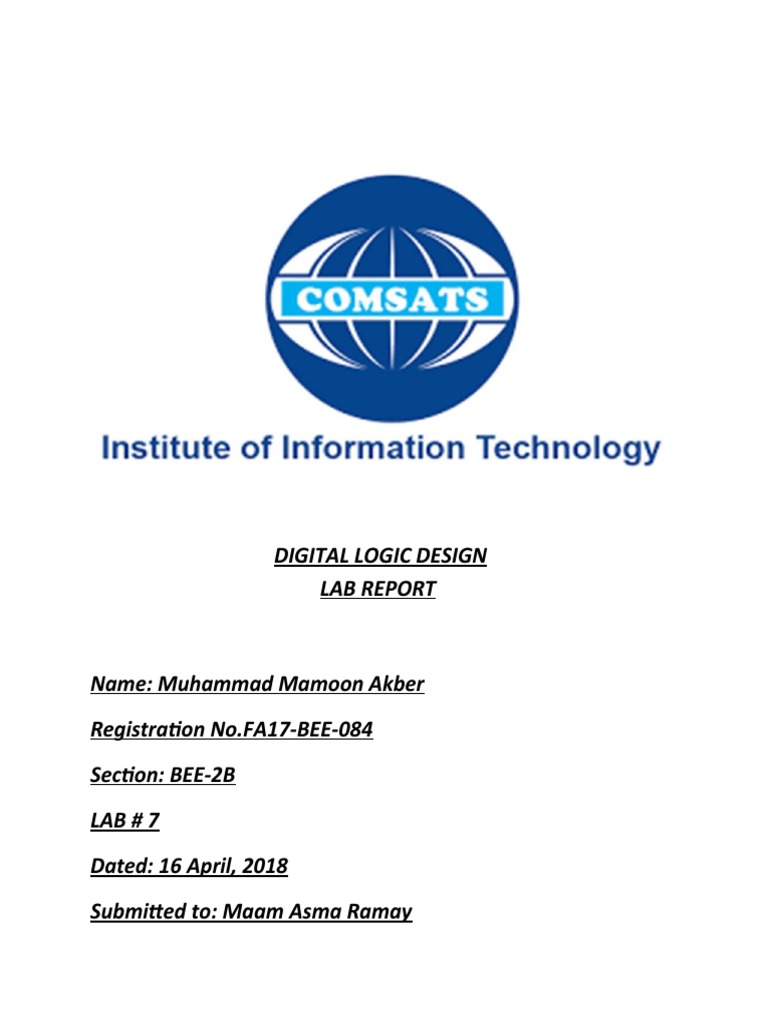 COMSATS

Institute of Information Technology

DIGITAL LOGIC DESIGN
LAB REPORT

Name: Muhammad Mamoon Akber

Registration No.FA17-BEE-084

Section: BEE-2B

LAB # 7

Dated: 16 April, 2018

Submitted to: Maam Asma Ramay